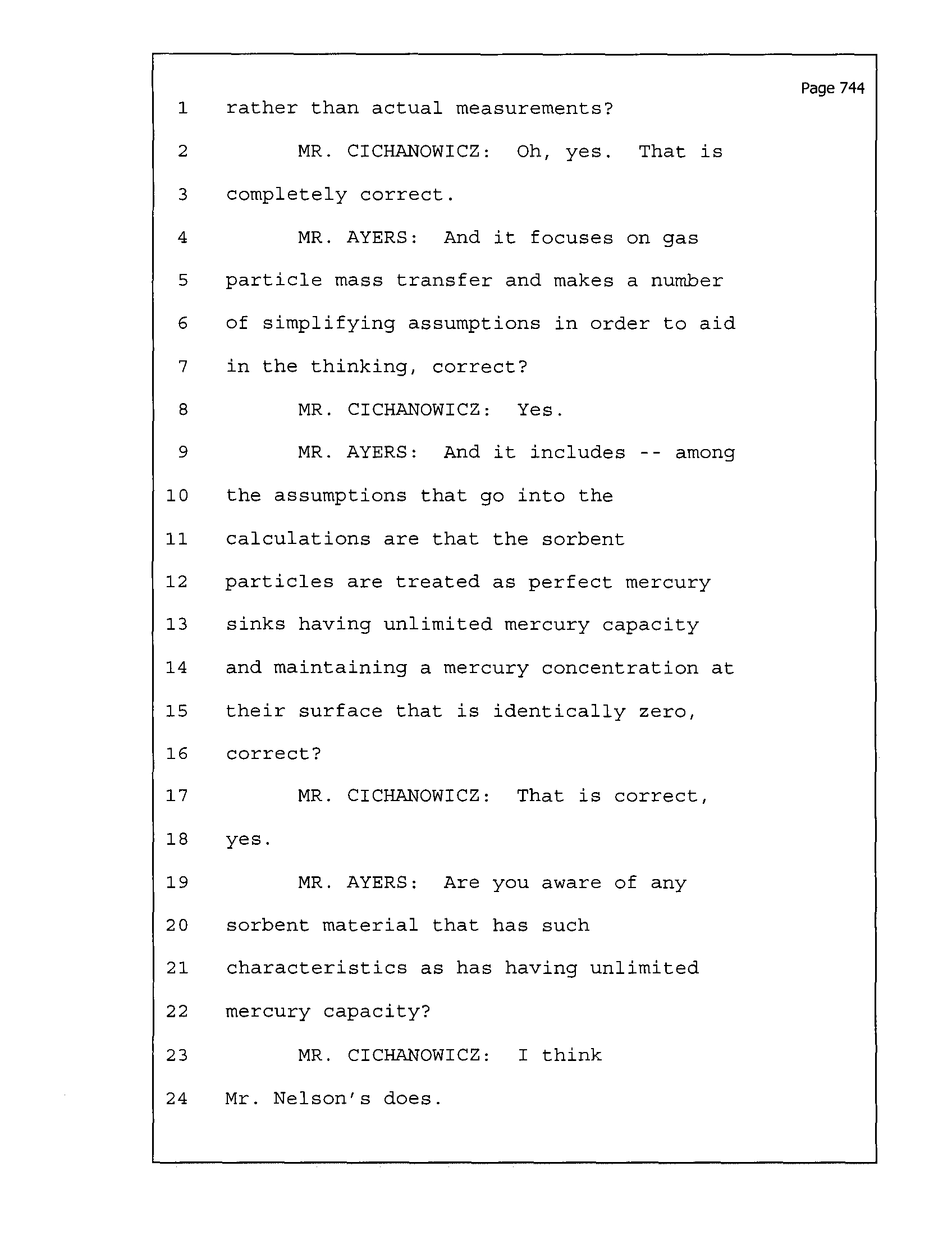 Page 744

1 rather than actual measurements?

2 MR. CICHANOWICZ: Oh, yes. That is

3 completely correct.

4 MR. AYERS: And it focuses on gas

5 particle mass transfer and makes a number

6 of simplifying assumptions in order to aid

7 in the thinking, correct?

8 MR. CICHANOWICZ: Yes.

9 MR. AYERS: And it includes -- among

10 the assumptions that go into the

11 calculations are that the sorbent

12 particles are treated as perfect mercury

13 sinks having unlimited mercury capacity

14 and maintaining a mercury concentration at

15 their surface that is identically zero,

16 correct?

17 MR. CICHANOWICZ: That is correct,

18 yes.

19 MR. AYERS: Are you aware of any

20 sorbent material that has such

21 characteristics as has having unlimited

22 mercury capacity?

23 MR. CICHANOWICZ: I think

24 Mr. Nelson's does.